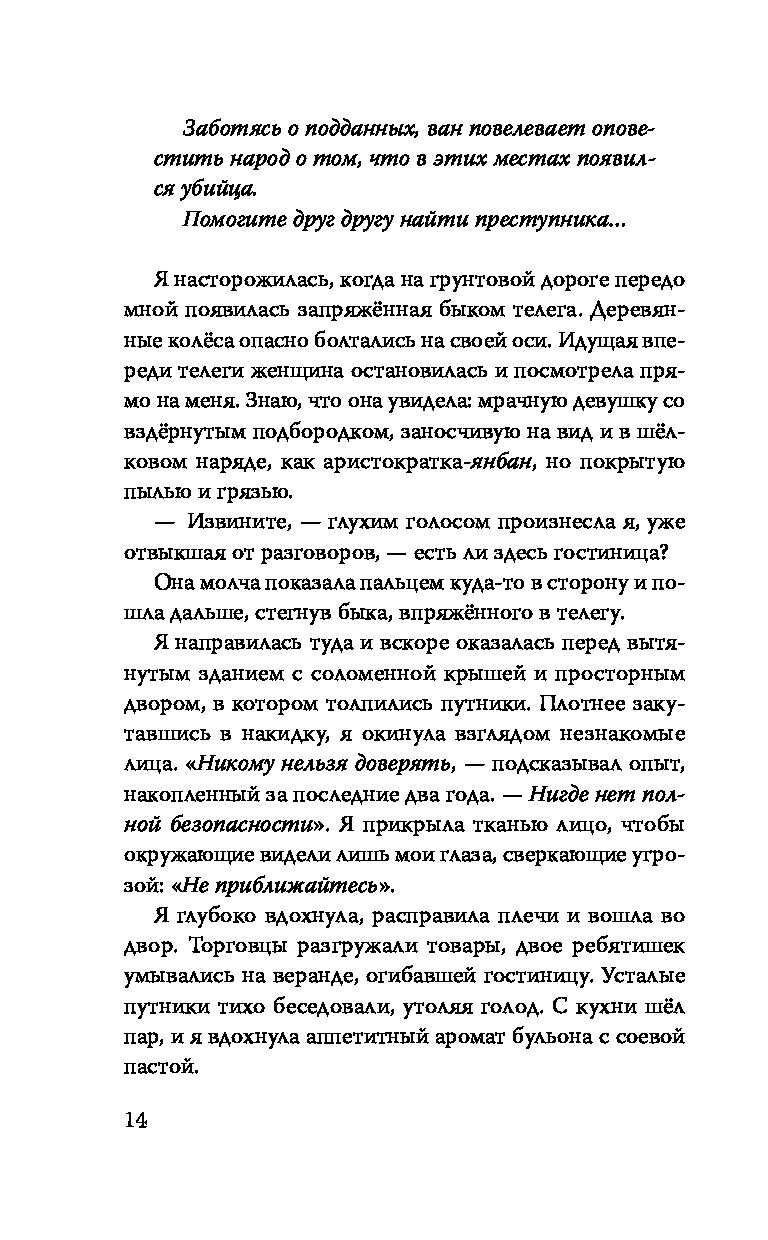 Заботясь о подданных, ван повелевает оповестить народ о том, что в этих местах появился убийца.
Помогите друг другу найти преступника...

Я насторожилась, когда на грунтовой дороге передо мной появилась запряжённая быком телега. Деревянные колёса опасно болтались на своей оси. Идущая впереди телеги женщина остановилась и посмотрела прямо на меня. Знаю, что она увидела: мрачную девушку со вздёрнутым подбородком, заносчивую на вид и в шёлковом наряде, как аристократка-янбан, но покрытую пылью и грязью.

— Извините, — глухим голосом произнесла я, уже отвыкшая от разговоров, — есть ли здесь гостиница?

Она молча показала пальцем куда-то в сторону и пошла дальше, стегнув быка, впряжённого в телегу.

Я направилась туда и вскоре оказалась перед вытянутым зданием с соломенной крышей и просторным двором, в котором толпились путники. Плотнее закутавшись в накидку, я окинула взглядом незнакомые лица. «Никому нельзя доверять, — подсказывал опыт, накопленный за последние два года. — Нигде нет полной безопасности». Я прикрыла тканью лицо, чтобы окружающие видели лишь мои глаза, сверкающие угрозой: «Не приближайтесь».

Я глубоко вдохнула, расправила плечи и вошла во двор. Торговцы разгружали товары, двое ребятишек умывались на веранде, огибавшей гостиницу. Усталые путники тихо беседовали, утоляя голод. С кухни шёл пар, и я вдохнула аппетитный аромат бульона с соевой пастой.

14